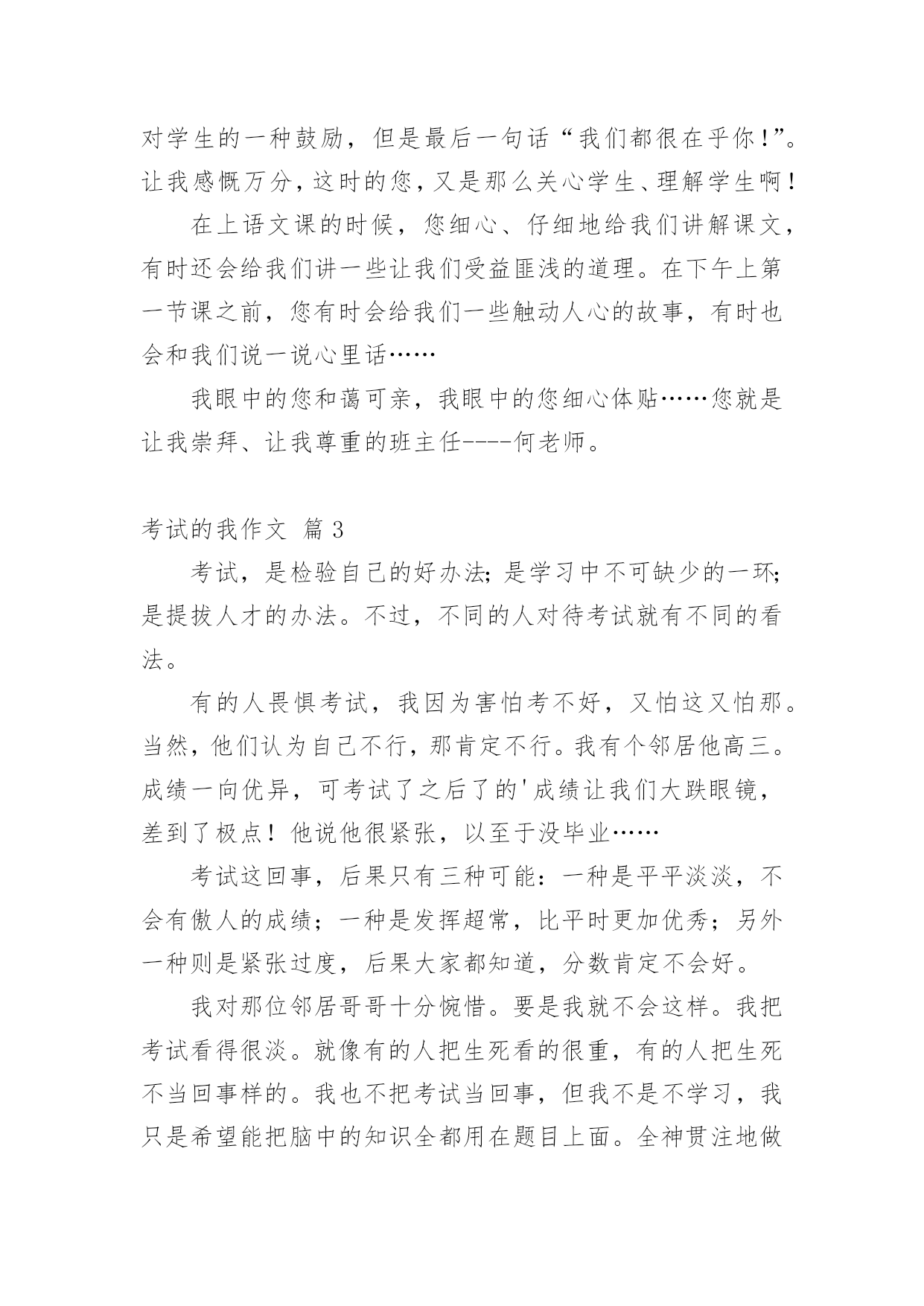 对学生的一种鼓励，但是最后一句话“我们都很在乎你!”。让我感慨万分，这时的您，又是那么关心学生、理解学生啊!

在上语文课的时候，您细心、仔细地给我们讲解课文，有时还会给我们讲一些让我们受益匪浅的道理。在下午上第一节课之前，您有时会给我们一些触动人心的故事，有时也会和我们说一说心里话……

我眼中的您和蔼可亲，我眼中的您细心体贴……您就是让我崇拜、让我尊重的班主任----何老师。

考试的我作文 篇3

考试，是检验自己的好办法；是学习中不可缺少的一环；是提拔人才的办法。不过，不同的人对待考试就有不同的看法。

有的人畏惧考试，我因为害怕考不好，又怕这又怕那。当然，他们认为自己不行，那肯定不行。我有个邻居他高三。成绩一向优异，可考试了之后了的'成绩让我们大跌眼镜，差到了极点！他说他很紧张，以至于没毕业……

考试这回事，后果只有三种可能：一种是平平淡淡，不会有傲人的成绩；一种是发挥超常，比平时更加优秀；另外一种则是紧张过度，后果大家都知道，分数肯定不会好。

我对那位邻居哥哥十分惋惜。要是我就不会这样。我把考试看得很淡。就像有的人把生死看的很重，有的人把生死不当回事样的。我也不把考试当回事，但我不是不学习，我只是希望能把脑中的知识全都用在题目上面。全神贯注地做